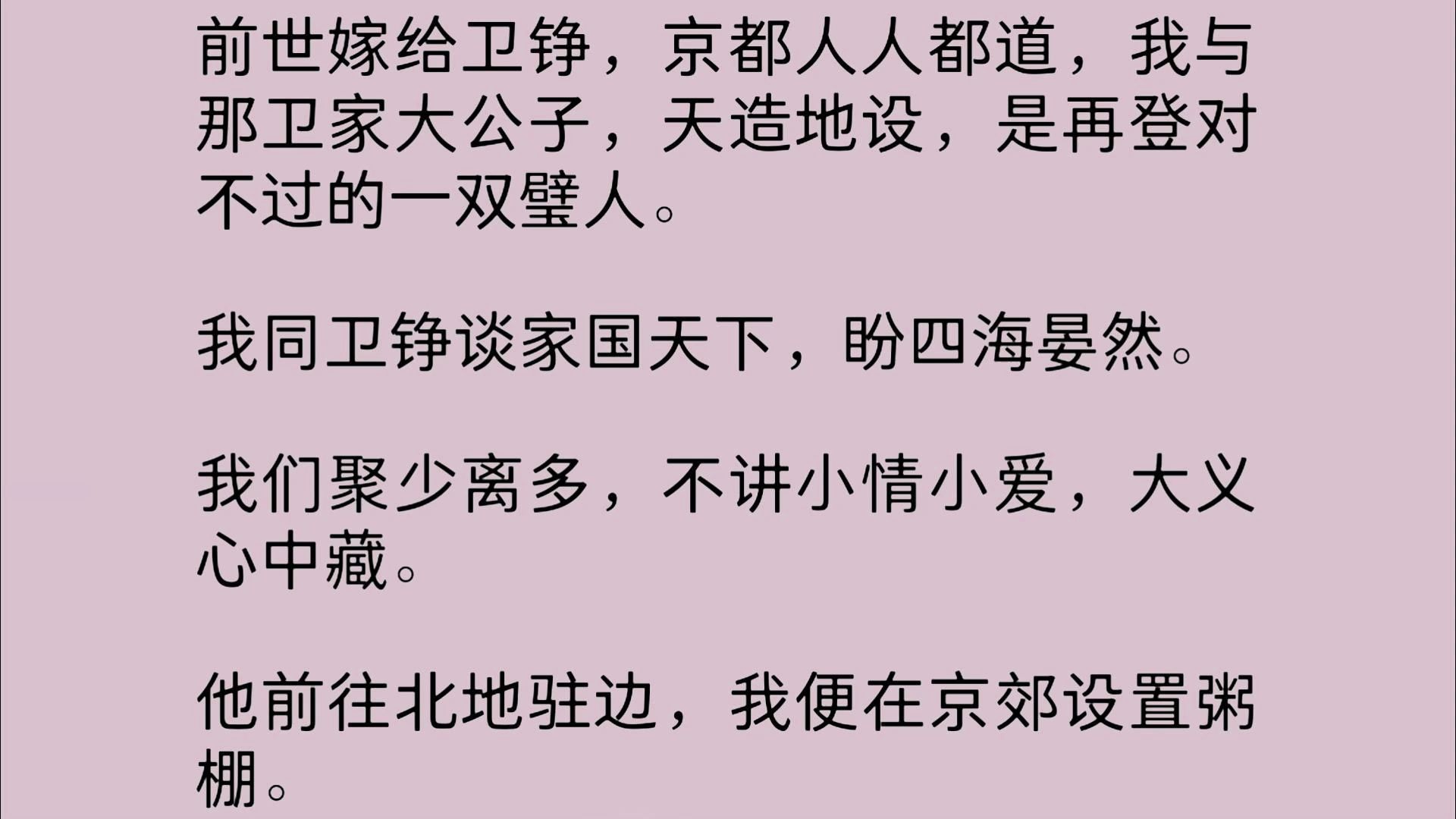 前世嫁给卫铮，京都人人都道，我与那卫家大公子，天造地设，是再登对不过的一双璧人。

我同卫铮谈家国天下，盼四海晏然。

我们聚少离多，不讲小情小爱，大义心中藏。

他前往北地驻边，我便在京郊设置粥棚。